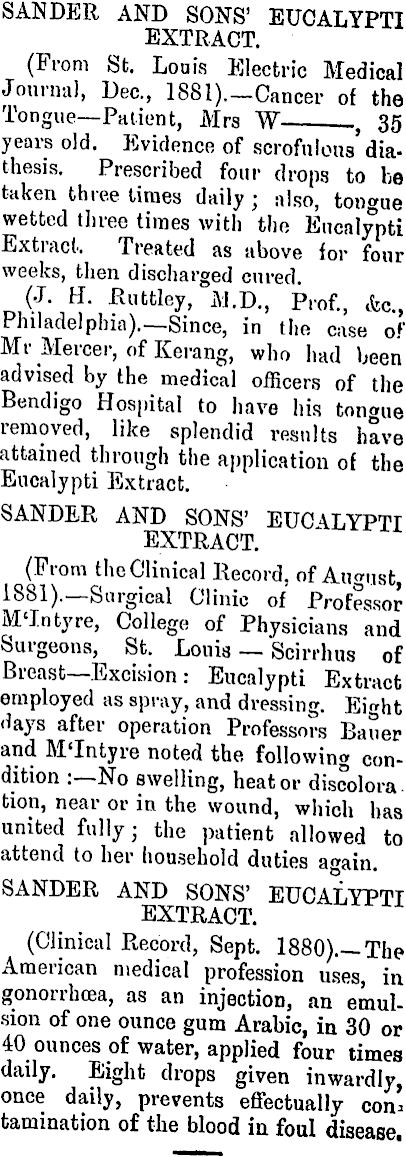 SANDER AND SONS' EUCALYPTI EXTRACT.

(From St. Louis Electric Medical Journal, Dec., 1881).—Cancer of the Tongue—Patient, Mrs W———, 35 years old. Evidence of scrofulous diathesis. Prescribed four drops to be taken three times daily; also, tongue wetted three times with the Eucalypti Extract. Treated as above for four weeks, then discharged cured.

(J. H. Ruttley, M.D., Prof., &c., Philadelphia).—Since, in the case of Mr Mercer, of Kerang, who had been advised by the medical officers of the Bendigo Hospital to have his tongue removed, like splendid results have attained through the application of the Eucalypti Extract.

SANDER AND SONS' EUCALYPTI EXTRACT.

(From the Clinical Record, of August, 1881).—Surgical Clinic of Professor M'Intyre, College of Physicians and Surgeons, St. Louis — Scirrhus of Breast—Excision: Eucalypti Extract employed as spray, and dressing. Eight days after operation Professors Bauer and M'Intyre noted the following condition:—No swelling, heat or discoloration, near or in the wound, which has united fully; the patient allowed to attend to her household duties again.

SANDER AND SONS' EUCALYPTI EXTRACT.

(Clinical Record, Sept. 1880).—The American medical profession uses, in gonorrhœa, as an injection, an emulsion of one ounce gum Arabic, in 30 or 40 ounces of water, applied four times daily. Eight drops given inwardly, once daily, prevents effectually contamination of the blood in foul disease.